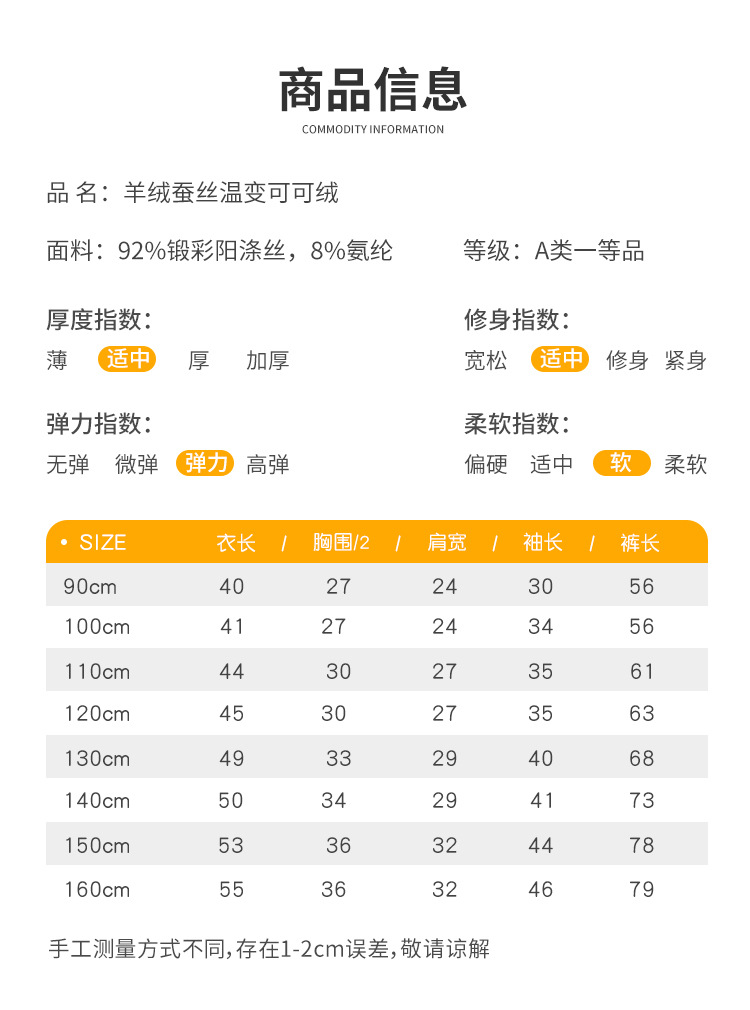 商品信息
COMMODITY INFORMATION

品 名：羊绒蚕丝温变可可绒

面料：92%锻彩阳涤丝，8%氨纶

等级：A类一等品

厚度指数：
薄 适中 厚 加厚

修身指数：
宽松 适中 修身 紧身

弹力指数：
无弹 微弹 弹力 高弹

柔软指数：
偏硬 适中 软 柔软

| • SIZE | 衣长 / | 胸围/2 / | 肩宽 / | 袖长 / | 裤长 |
|---|---|---|---|---|---|
| 90cm | 40 | 27 | 24 | 30 | 56 |
| 100cm | 41 | 27 | 24 | 34 | 56 |
| 110cm | 44 | 30 | 27 | 35 | 61 |
| 120cm | 45 | 30 | 27 | 35 | 63 |
| 130cm | 49 | 33 | 29 | 40 | 68 |
| 140cm | 50 | 34 | 29 | 41 | 73 |
| 150cm | 53 | 36 | 32 | 44 | 78 |
| 160cm | 55 | 36 | 32 | 46 | 79 |

手工测量方式不同,存在1-2cm误差,敬请谅解